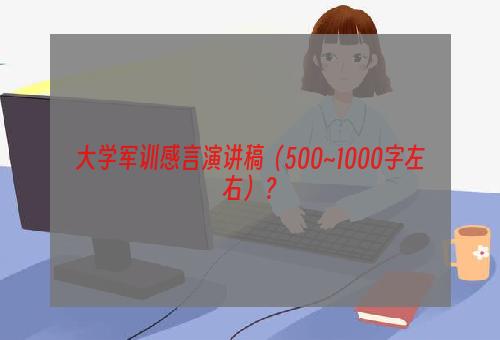 大学军训感言演讲稿（500~1000字左右）？